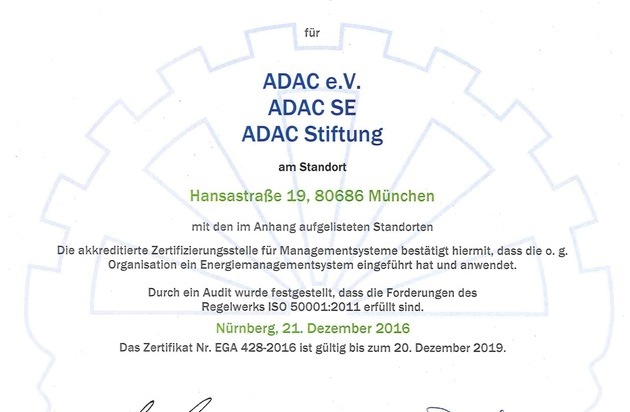 für

ADAC e.V.
ADAC SE
ADAC Stiftung

am Standort

Hansastraße 19, 80686 München

mit den im Anhang aufgelisteten Standorten

Die akkreditierte Zertifizierungsstelle für Managementsysteme bestätigt hiermit, dass die o. g. Organisation ein Energiemanagementsystem eingeführt hat und anwendet.

Durch ein Audit wurde festgestellt, dass die Forderungen des Regelwerks ISO 50001:2011 erfüllt sind.

Nürnberg, 21. Dezember 2016

Das Zertifikat Nr. EGA 428-2016 ist gültig bis zum 20. Dezember 2019.